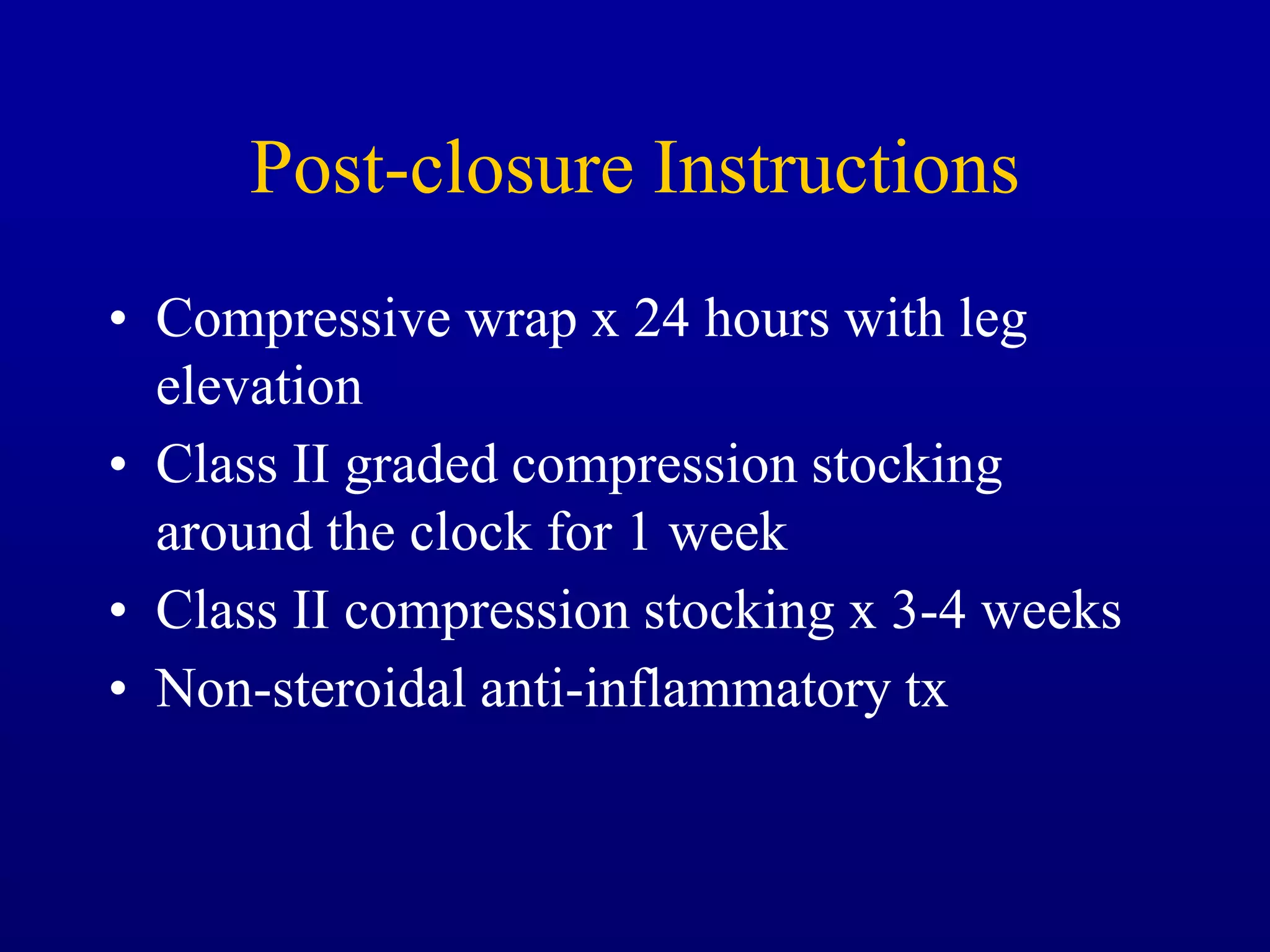 Post-closure Instructions

• Compressive wrap x 24 hours with leg elevation
• Class II graded compression stocking around the clock for 1 week
• Class II compression stocking x 3-4 weeks
• Non-steroidal anti-inflammatory tx